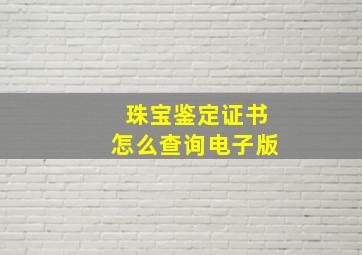 珠宝鉴定证书
怎么查询电子版